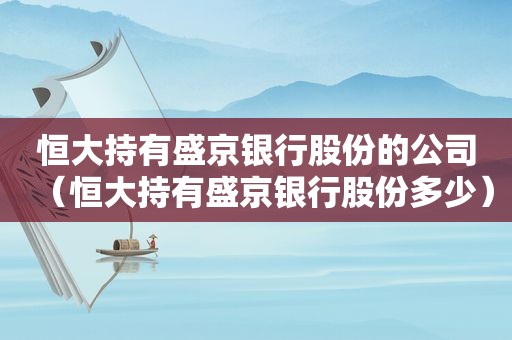 恒大持有盛京银行股份的公司（恒大持有盛京银行股份多少）